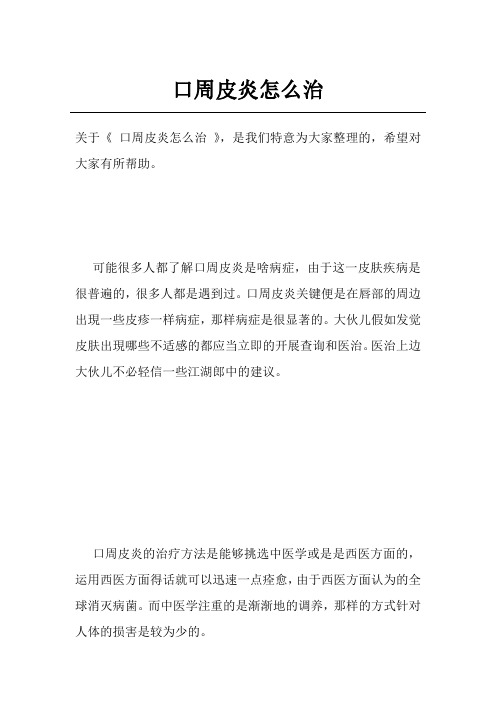 口周皮炎怎么治

关于《 口周皮炎怎么治 》，是我们特意为大家整理的，希望对大家有所帮助。

可能很多人都了解口周皮炎是啥病症，由于这一皮肤疾病是很普遍的，很多人都是遇到过。口周皮炎关键便是在唇部的周边出現一些皮疹一样病症，那样病症是很显著的。大伙儿假如发觉皮肤出現哪些不适感的都应当立即的开展查询和医治。医治上边大伙儿不必轻信一些江湖郎中的建议。

口周皮炎的治疗方法是能够挑选中医学或是是西医方面的，运用西医方面得话就可以迅速一点痊愈，由于西医方面认为的全球消灭病菌。而中医学注重的是渐渐地的调养，那样的方式针对人体的损害是较为少的。